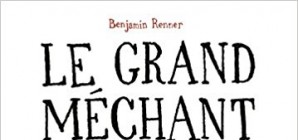 Benjamin Renner

LE GRAND MÉCHANT